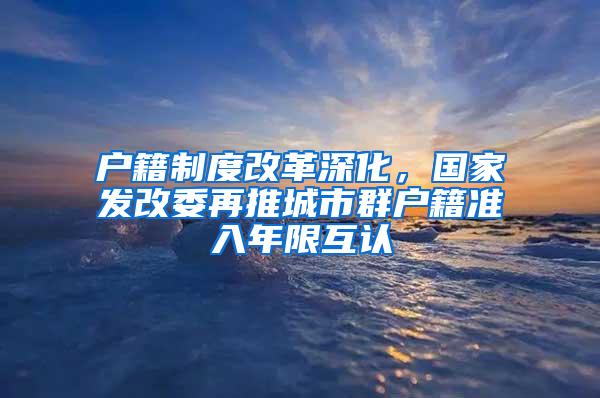 户籍制度改革深化，国家发改委再推城市群户籍准入年限互认